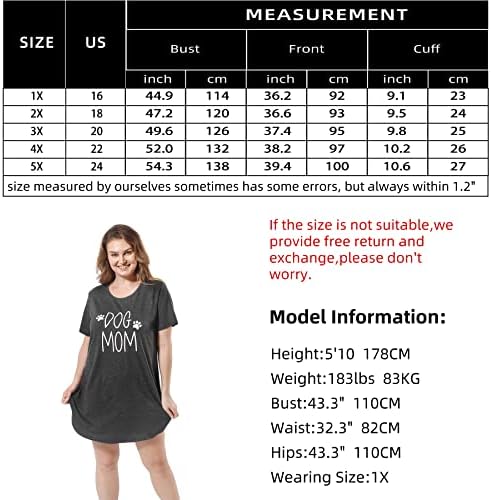 | SIZE | US | MEASUREMENT | | | | | |
|---|---|---|---|---|---|---|---|
| | | Bust | | Front | | Cuff | |
| | | inch | cm | inch | cm | inch | cm |
| 1X | 16 | 44.9 | 114 | 36.2 | 92 | 9.1 | 23 |
| 2X | 18 | 47.2 | 120 | 36.6 | 93 | 9.5 | 24 |
| 3X | 20 | 49.6 | 126 | 37.4 | 95 | 9.8 | 25 |
| 4X | 22 | 52.0 | 132 | 38.2 | 97 | 10.2 | 26 |
| 5X | 24 | 54.3 | 138 | 39.4 | 100 | 10.6 | 27 |
| size measured by ourselves sometimes has some errors, but always within 1.2" | | | | | | | |

If the size is not suitable,we provide free return and exchange,please don't worry.

DOG
MOM

Model Information:

Height:5'10 178CM

Weight:183lbs 83KG

Bust:43.3" 110CM

Waist:32.3" 82CM

Hips:43.3" 110CM

Wearing Size:1X